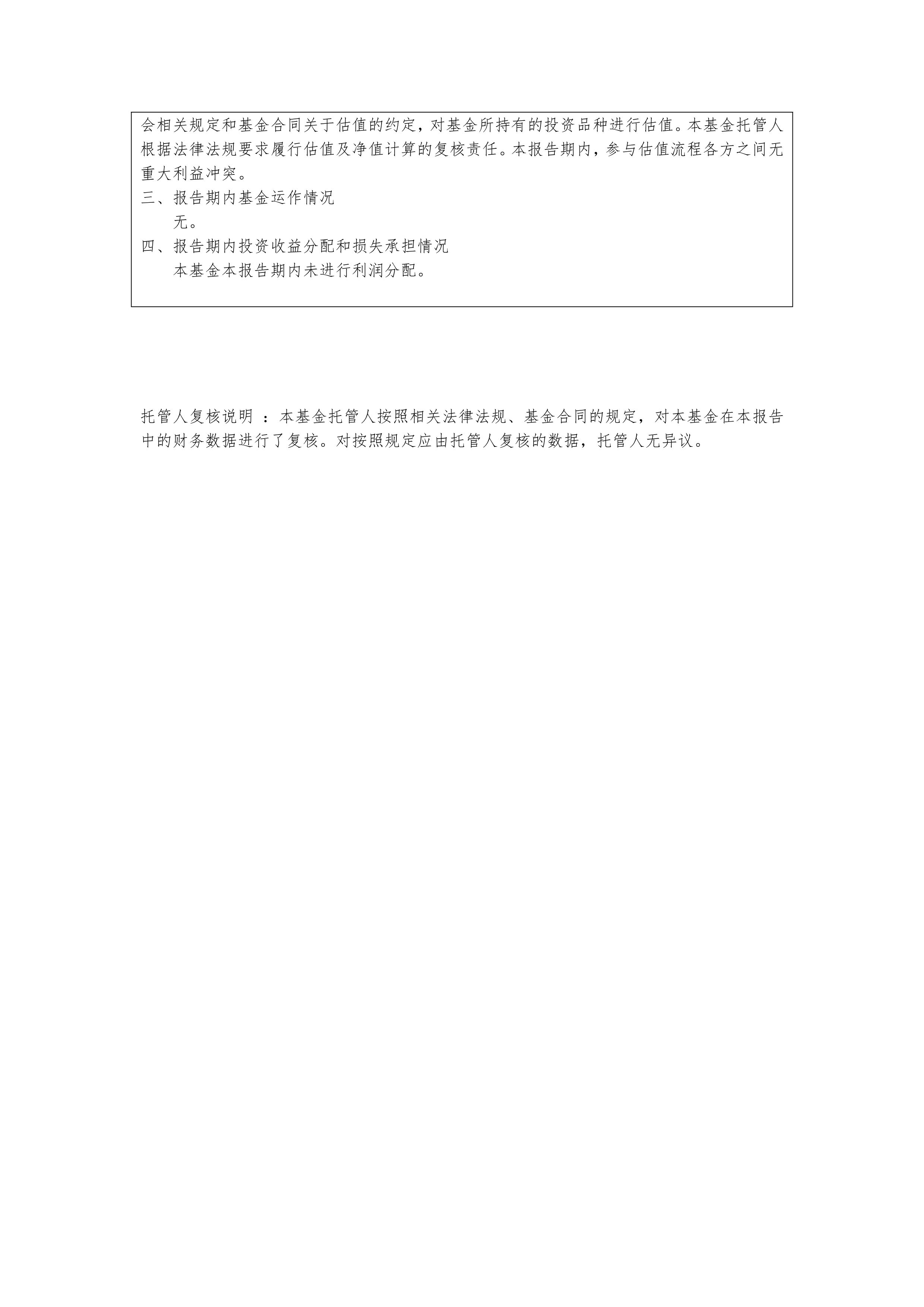 会相关规定和基金合同关于估值的约定，对基金所持有的投资品种进行估值。本基金托管人根据法律法规要求履行估值及净值计算的复核责任。本报告期内，参与估值流程各方之间无重大利益冲突。

三、报告期内基金运作情况

无。

四、报告期内投资收益分配和损失承担情况

本基金本报告期内未进行利润分配。

托管人复核说明：本基金托管人按照相关法律法规、基金合同的规定，对本基金在本报告中的财务数据进行了复核。对按照规定应由托管人复核的数据，托管人无异议。